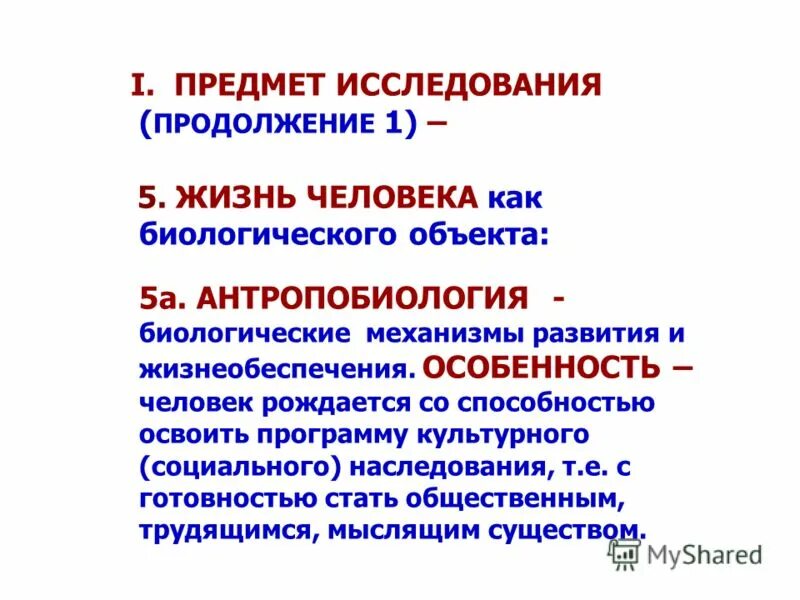 I. ПРЕДМЕТ ИССЛЕДОВАНИЯ (ПРОДОЛЖЕНИЕ 1) –

5. ЖИЗНЬ ЧЕЛОВЕКА как биологического объекта:

5а. АНТРОПОБИОЛОГИЯ - биологические механизмы развития и жизнеобеспечения. ОСОБЕННОСТЬ – человек рождается со способностью освоить программу культурного (социального) наследования, т.е. с готовностью стать общественным, трудящимся, мыслящим существом.

MyShared